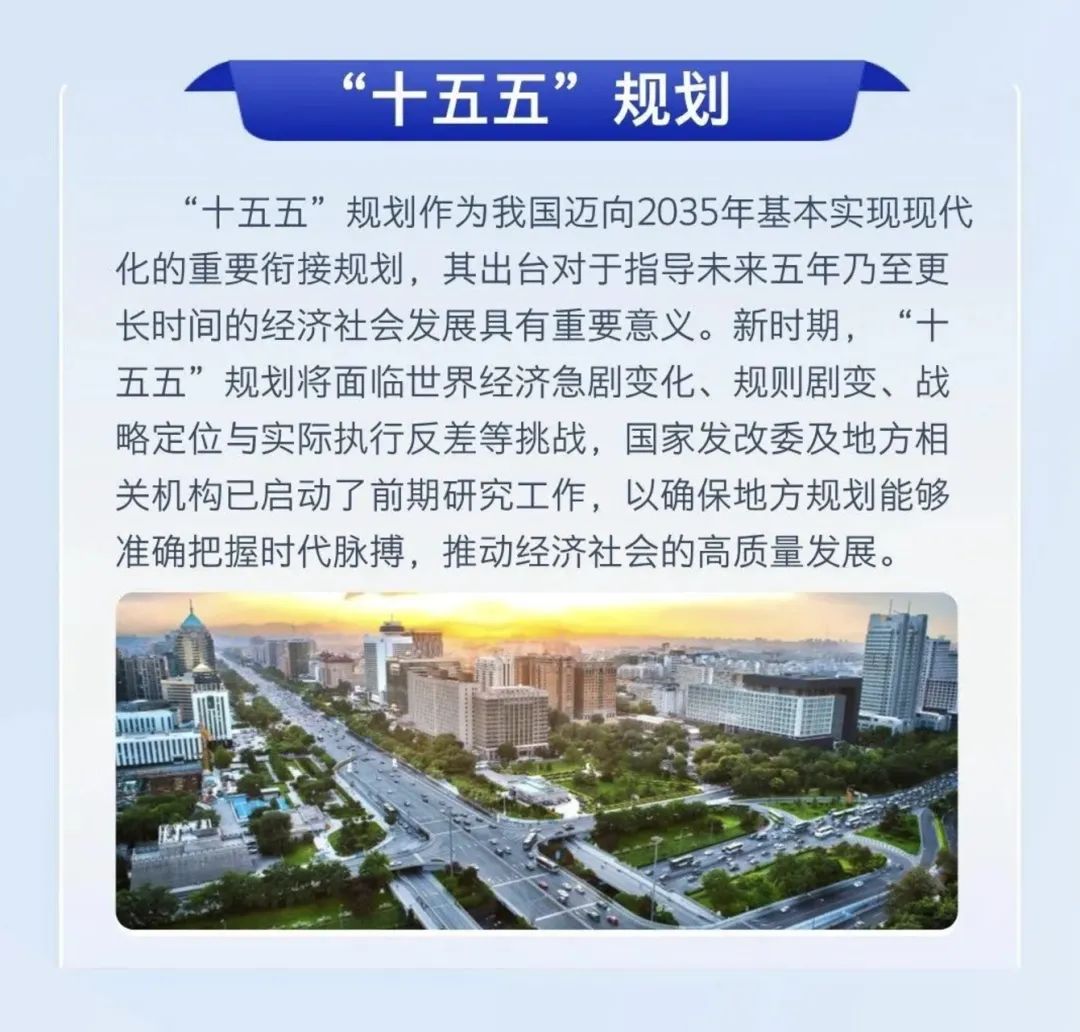 “十五五”规划

“十五五”规划作为我国迈向2035年基本实现现代化的重要衔接规划，其出台对于指导未来五年乃至更长时间的经济社会发展具有重要意义。新时期，“十五五”规划将面临世界经济急剧变化、规则剧变、战略定位与实际执行反差等挑战，国家发改委及地方相关机构已启动了前期研究工作，以确保地方规划能够准确把握时代脉搏，推动经济社会的高质量发展。